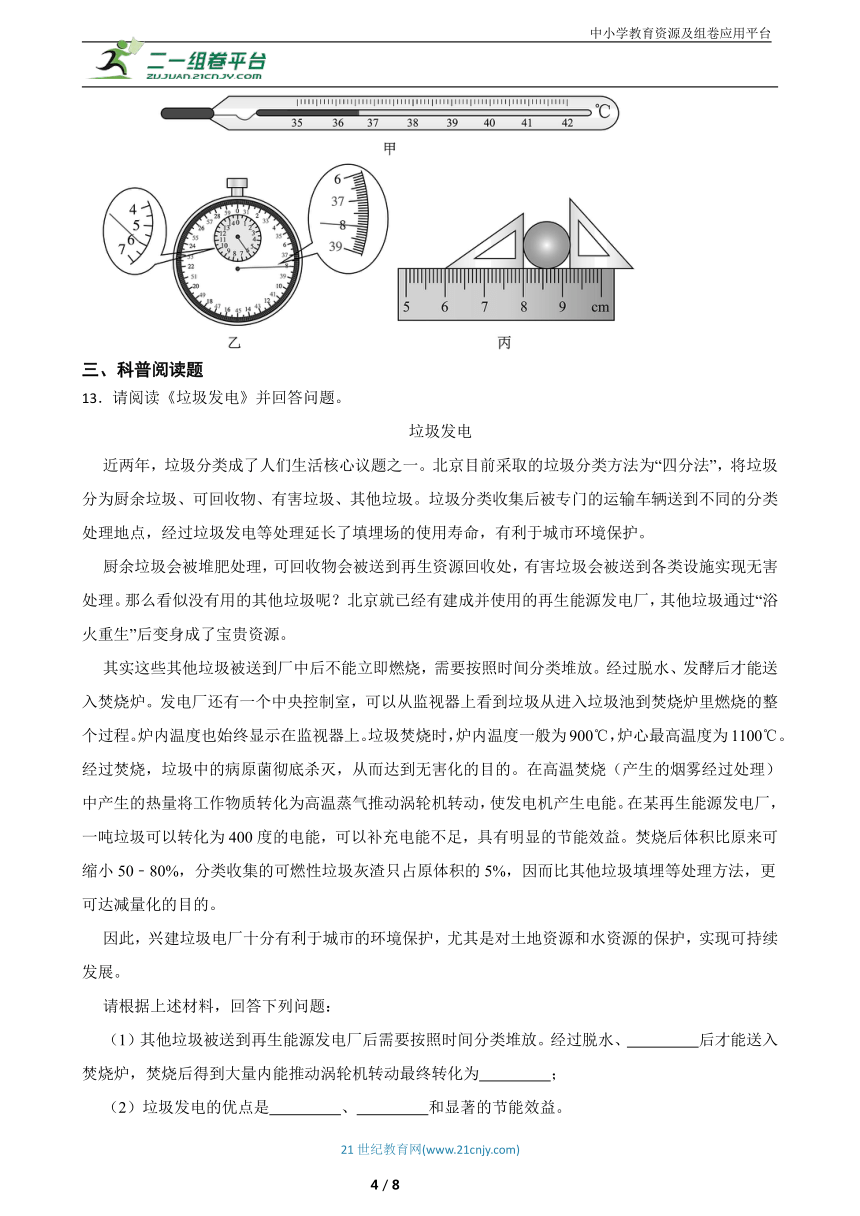 中小学教育资源及组卷应用平台

二一组卷平台
ZUJUAN.21CNJY.COM

35 36 37 38 39 40 41 42 ℃

甲

4
5
6
7

6
37
8
39

5 6 7 8 9 cm

乙

丙

三、科普阅读题

13．请阅读《垃圾发电》并回答问题。

垃圾发电

近两年，垃圾分类成了人们生活核心议题之一。北京目前采取的垃圾分类方法为“四分法”，将垃圾分为厨余垃圾、可回收物、有害垃圾、其他垃圾。垃圾分类收集后被专门的运输车辆送到不同的分类处理地点，经过垃圾发电等处理延长了填埋场的使用寿命，有利于城市环境保护。

厨余垃圾会被堆肥处理，可回收物会被送到再生资源回收处，有害垃圾会被送到各类设施实现无害处理。那么看似没有用的其他垃圾呢？北京就已经有建成并使用的再生能源发电厂，其他垃圾通过“浴火重生”后变身成了宝贵资源。

其实这些其他垃圾被送到厂中后不能立即燃烧，需要按照时间分类堆放。经过脱水、发酵后才能送入焚烧炉。发电厂还有一个中央控制室，可以从监视器上看到垃圾从进入垃圾池到焚烧炉里燃烧的整个过程。炉内温度也始终显示在监视器上。垃圾焚烧时，炉内温度一般为900℃，炉心最高温度为1100℃。经过焚烧，垃圾中的病原菌彻底杀灭，从而达到无害化的目的。在高温焚烧（产生的烟雾经过处理）中产生的热量将工作物质转化为高温蒸气推动涡轮机转动，使发电机产生电能。在某再生能源发电厂，一吨垃圾可以转化为400度的电能，可以补充电能不足，具有明显的节能效益。焚烧后体积比原来可缩小50﹣80%，分类收集的可燃性垃圾灰渣只占原体积的5%，因而比其他垃圾填埋等处理方法，更可达减量化的目的。

因此，兴建垃圾电厂十分有利于城市的环境保护，尤其是对土地资源和水资源的保护，实现可持续发展。

请根据上述材料，回答下列问题：

（1）其他垃圾被送到再生能源发电厂后需要按照时间分类堆放。经过脱水、_________后才能送入焚烧炉，焚烧后得到大量内能推动涡轮机转动最终转化为_________；

（2）垃圾发电的优点是_________、_________和显著的节能效益。

21世纪教育网(www.21cnjy.com)

4 / 8